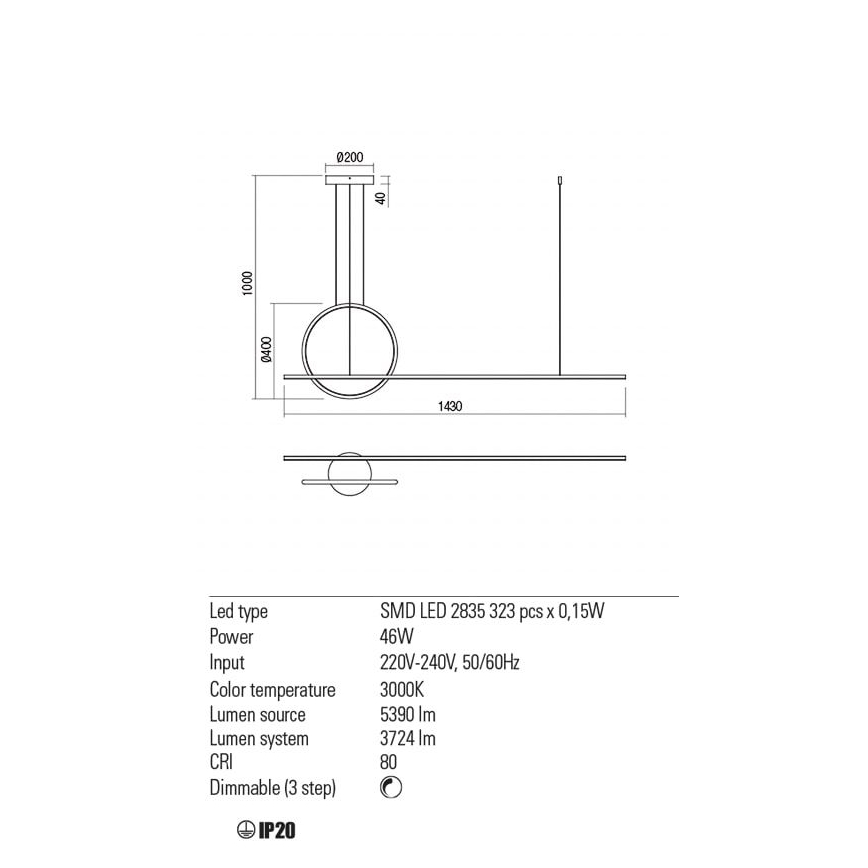 Ø200

40

1000

Ø400

1430

| | |
|---|---|
| Led type | SMD LED 2835 323 pcs x 0,15W |
| Power | 46W |
| Input | 220V-240V, 50/60Hz |
| Color temperature | 3000K |
| Lumen source | 5390 lm |
| Lumen system | 3724 lm |
| CRI | 80 |
| Dimmable (3 step) | |

IP20